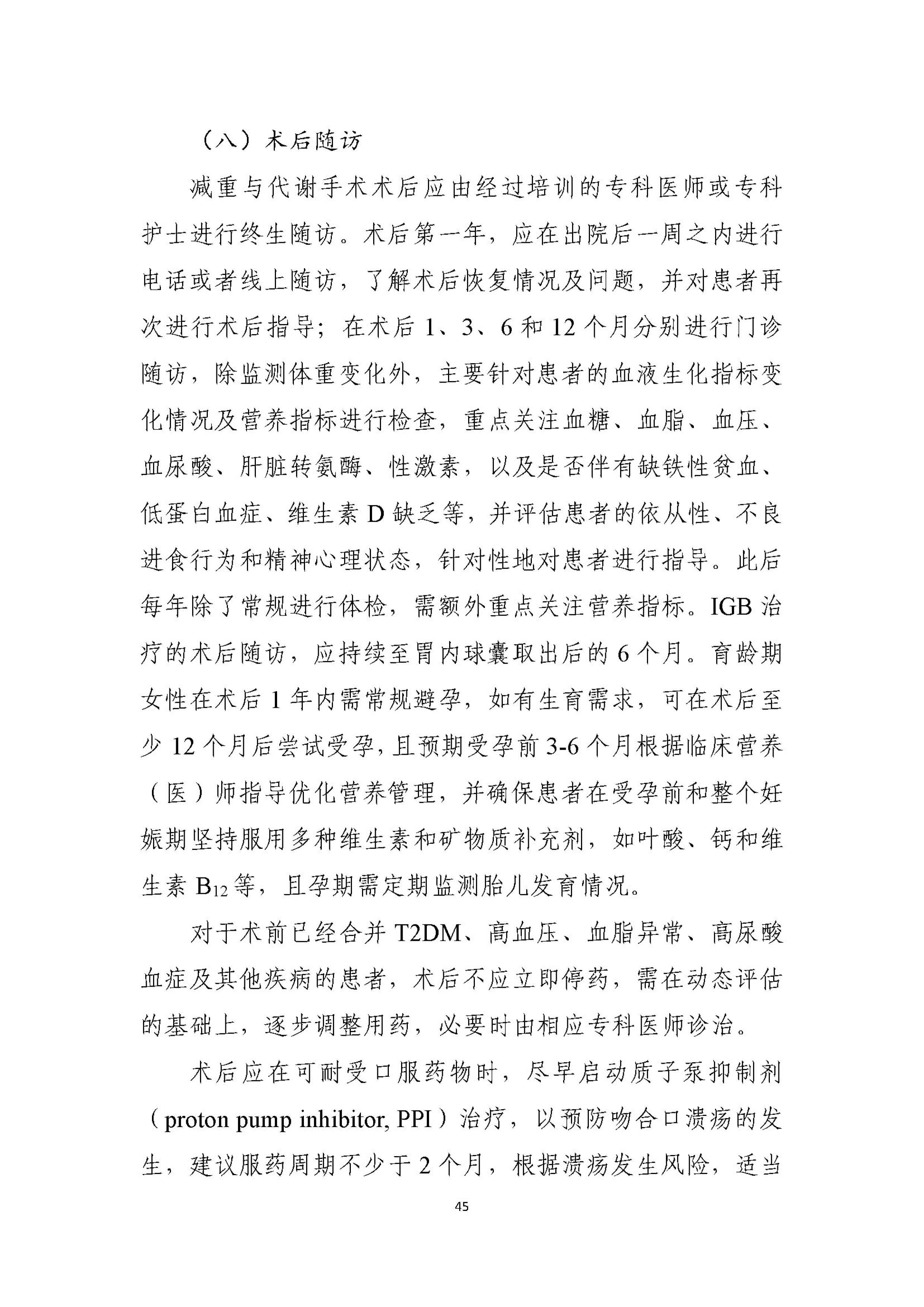 （八）术后随访

减重与代谢手术术后应由经过培训的专科医师或专科护士进行终生随访。术后第一年，应在出院后一周之内进行电话或者线上随访，了解术后恢复情况及问题，并对患者再次进行术后指导；在术后 1、3、6 和 12 个月分别进行门诊随访，除监测体重变化外，主要针对患者的血液生化指标变化情况及营养指标进行检查，重点关注血糖、血脂、血压、血尿酸、肝脏转氨酶、性激素，以及是否伴有缺铁性贫血、低蛋白血症、维生素 D 缺乏等，并评估患者的依从性、不良进食行为和精神心理状态，针对性地对患者进行指导。此后每年除了常规进行体检，需额外重点关注营养指标。IGB 治疗的术后随访，应持续至胃内球囊取出后的 6 个月。育龄期女性在术后 1 年内需常规避孕，如有生育需求，可在术后至少 12 个月后尝试受孕，且预期受孕前 3-6 个月根据临床营养（医）师指导优化营养管理，并确保患者在受孕前和整个妊娠期坚持服用多种维生素和矿物质补充剂，如叶酸、钙和维生素 $B_{12}$ 等，且孕期需定期监测胎儿发育情况。

对于术前已经合并 T2DM、高血压、血脂异常、高尿酸血症及其他疾病的患者，术后不应立即停药，需在动态评估的基础上，逐步调整用药，必要时由相应专科医师诊治。

术后应在可耐受口服药物时，尽早启动质子泵抑制剂（proton pump inhibitor, PPI）治疗，以预防吻合口溃疡的发生，建议服药周期不少于 2 个月，根据溃疡发生风险，适当

45